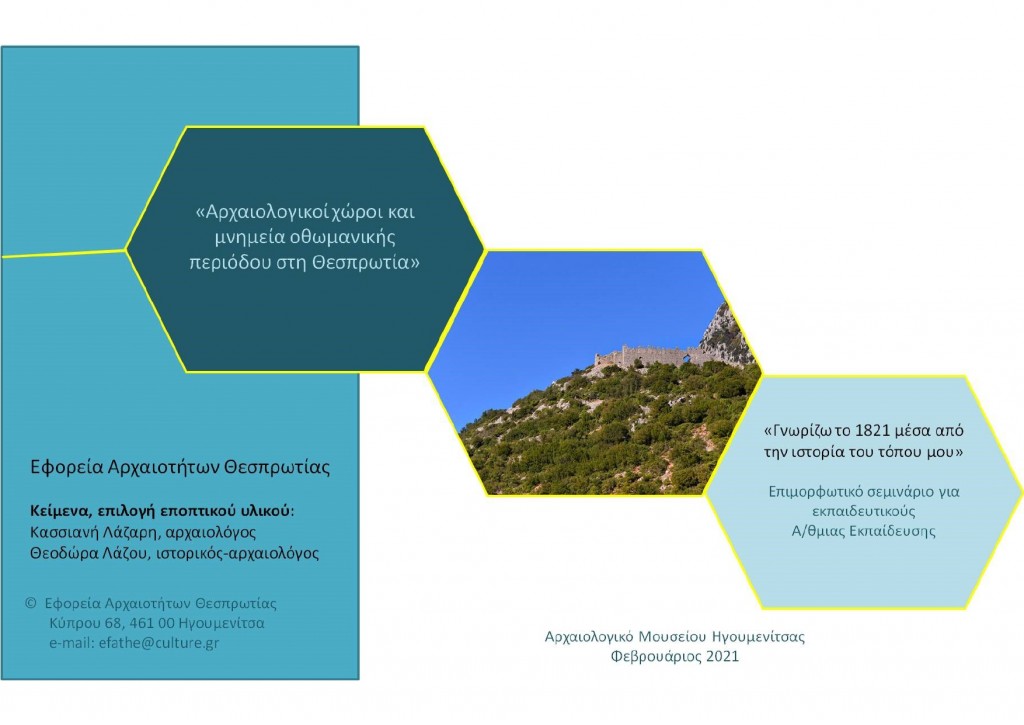 «Αρχαιολογικοί χώροι και μνημεία οθωμανικής περιόδου στη Θεσπρωτία»

Εφορεία Αρχαιοτήτων Θεσπρωτίας

Κείμενα, επιλογή εποπτικού υλικού:
Κασσιανή Λάζαρη, αρχαιολόγος
Θεοδώρα Λάζου, ιστορικός-αρχαιολόγος

© Εφορεία Αρχαιοτήτων Θεσπρωτίας
Κύπρου 68, 461 00 Ηγουμενίτσα
e-mail: efathe@culture.gr

«Γνωρίζω το 1821 μέσα από την ιστορία του τόπου μου»

Επιμορφωτικό σεμινάριο για εκπαιδευτικούς Α/θμιας Εκπαίδευσης

Αρχαιολογικό Μουσείου Ηγουμενίτσας
Φεβρουάριος 2021